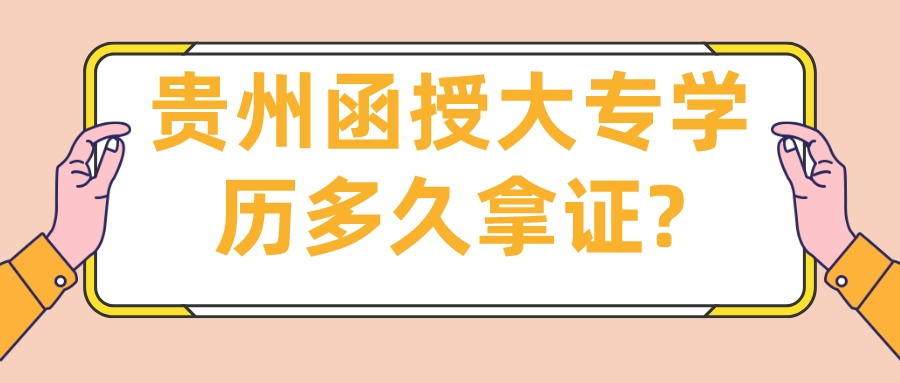 贵州函授大专学历多久拿证?